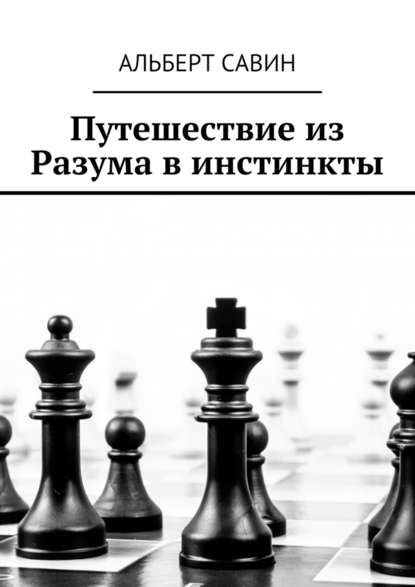 АЛЬБЕРТ САВИН

Путешествие из Разума в инстинкты